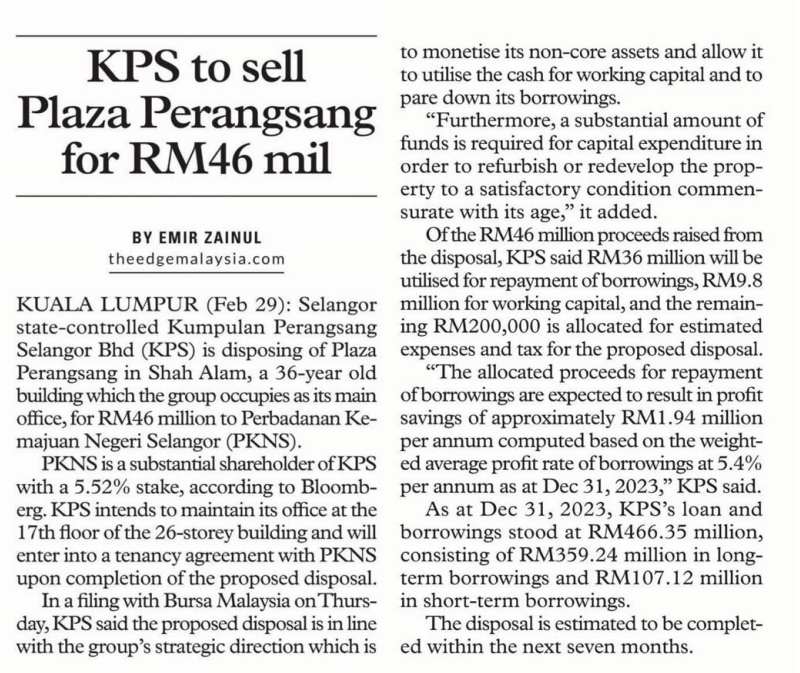 KPS to sell Plaza Perangsang for RM46 mil

BY EMIR ZAINUL
theedgemalaysia.com

KUALA LUMPUR (Feb 29): Selangor state-controlled Kumpulan Perangsang Selangor Bhd (KPS) is disposing of Plaza Perangsang in Shah Alam, a 36-year old building which the group occupies as its main office, for RM46 million to Perbadanan Kemajuan Negeri Selangor (PKNS).

PKNS is a substantial shareholder of KPS with a 5.52% stake, according to Bloomberg. KPS intends to maintain its office at the 17th floor of the 26-storey building and will enter into a tenancy agreement with PKNS upon completion of the proposed disposal.

In a filing with Bursa Malaysia on Thursday, KPS said the proposed disposal is in line with the group's strategic direction which is to monetise its non-core assets and allow it to utilise the cash for working capital and to pare down its borrowings.

"Furthermore, a substantial amount of funds is required for capital expenditure in order to refurbish or redevelop the property to a satisfactory condition commensurate with its age," it added.

Of the RM46 million proceeds raised from the disposal, KPS said RM36 million will be utilised for repayment of borrowings, RM9.8 million for working capital, and the remaining RM200,000 is allocated for estimated expenses and tax for the proposed disposal.

"The allocated proceeds for repayment of borrowings are expected to result in profit savings of approximately RM1.94 million per annum computed based on the weighted average profit rate of borrowings at 5.4% per annum as at Dec 31, 2023," KPS said.

As at Dec 31, 2023, KPS's loan and borrowings stood at RM466.35 million, consisting of RM359.24 million in long-term borrowings and RM107.12 million in short-term borrowings.

The disposal is estimated to be completed within the next seven months.